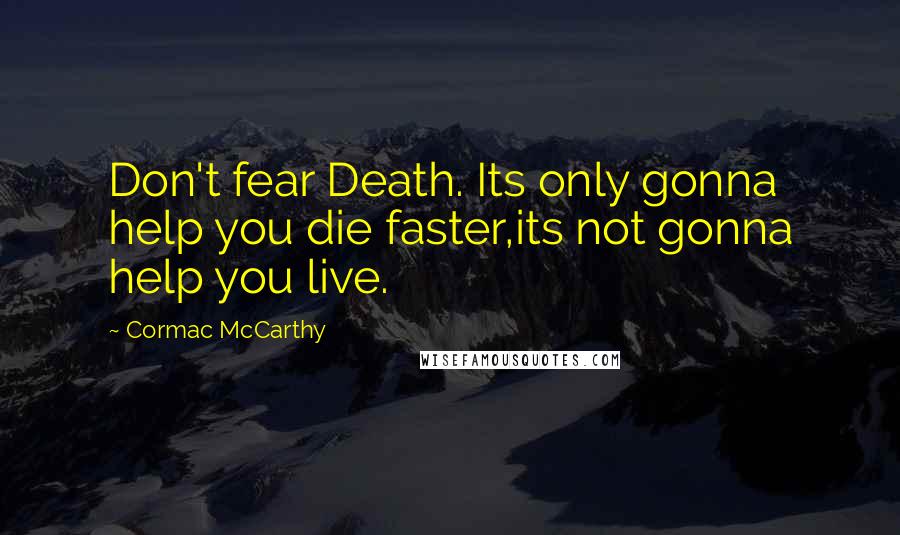 Don't fear Death. Its only gonna help you die faster,its not gonna help you live.

~ Cormac McCarthy

WISEFAMOUSQUOTES.COM